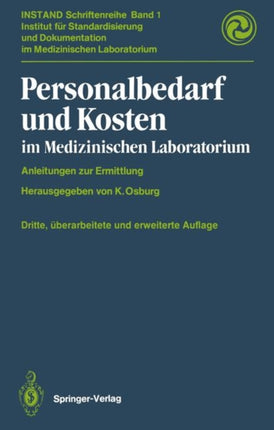 INSTAND Schriftenreihe Band 1
Institut für Standardisierung und Dokumentation im Medizinischen Laboratorium

Personalbedarf und Kosten
im Medizinischen Laboratorium

Anleitungen zur Ermittlung

Herausgegeben von K. Osburg

Dritte, überarbeitete und erweiterte Auflage

Springer-Verlag